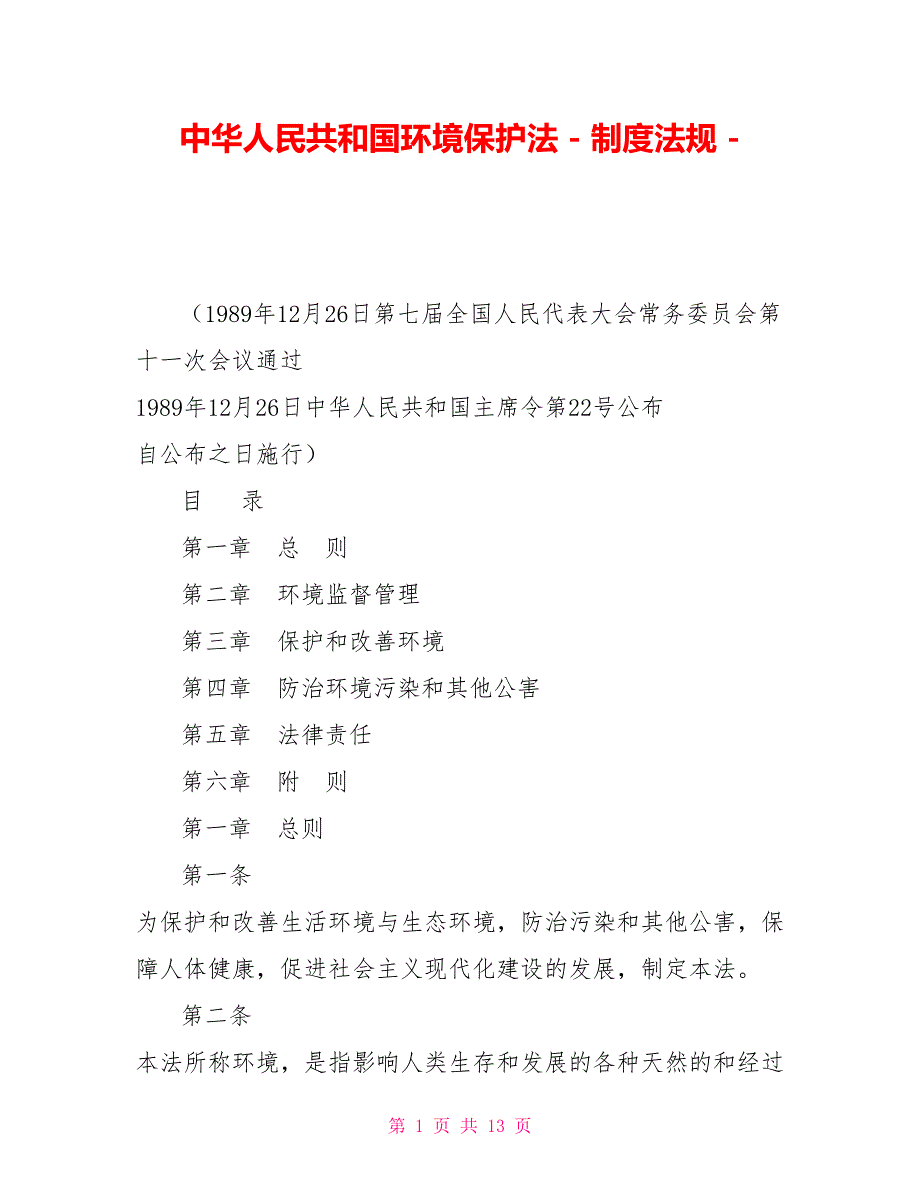 中华人民共和国环境保护法 - 制度法规 -

（1989年12月26日第七届全国人民代表大会常务委员会第十一次会议通过

1989年12月26日中华人民共和国主席令第22号公布

自公布之日施行）

目　录

第一章　总　则

第二章　环境监督管理

第三章　保护和改善环境

第四章　防治环境污染和其他公害

第五章　法律责任

第六章　附　则

第一章　总则

第一条

为保护和改善生活环境与生态环境，防治污染和其他公害，保障人体健康，促进社会主义现代化建设的发展，制定本法。

第二条

本法所称环境，是指影响人类生存和发展的各种天然的和经过

第 1 页 共 13 页